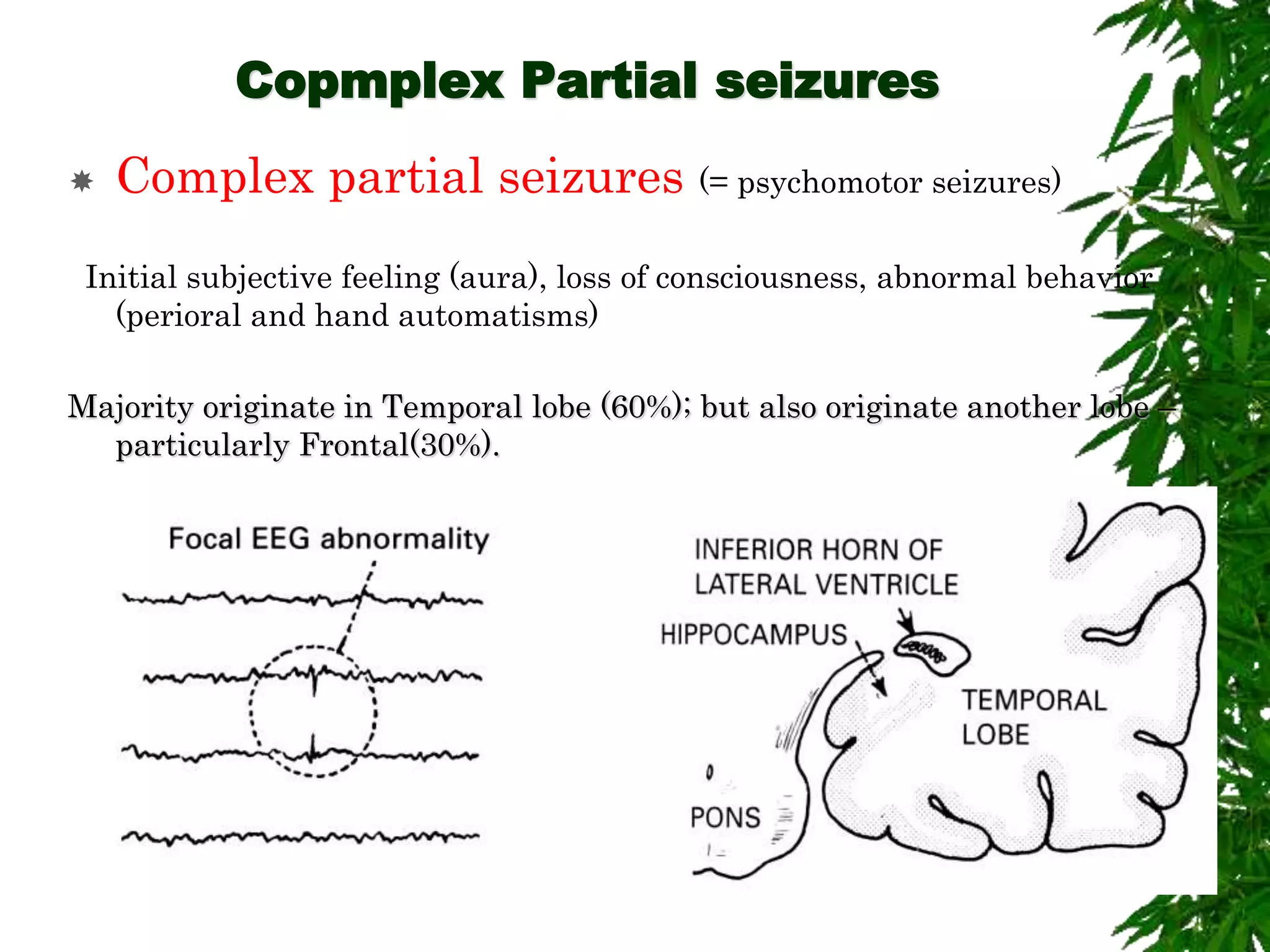 Copmplex Partial seizures

Complex partial seizures (= psychomotor seizures)

Initial subjective feeling (aura), loss of consciousness, abnormal behavior (perioral and hand automatisms)

Majority originate in Temporal lobe (60%); but also originate another lobe – particularly Frontal(30%).

Focal EEG abnormality

INFERIOR HORN OF LATERAL VENTRICLE

HIPPOCAMPUS

TEMPORAL LOBE

PONS